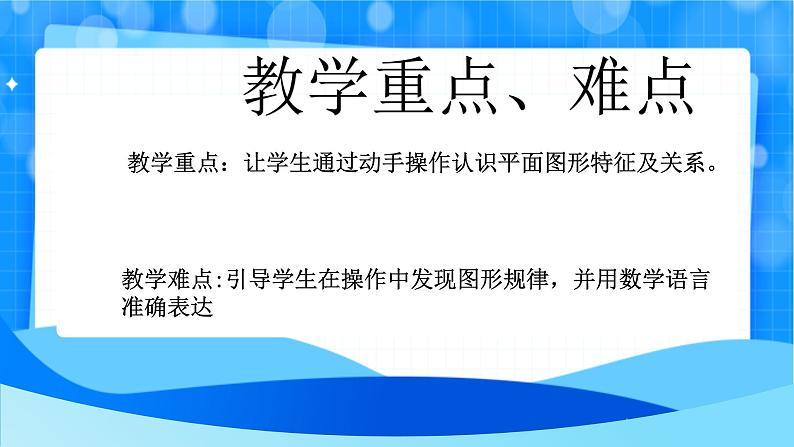 教学重点、难点

教学重点：让学生通过动手操作认识平面图形特征及关系。

教学难点:引导学生在操作中发现图形规律，并用数学语言准确表达